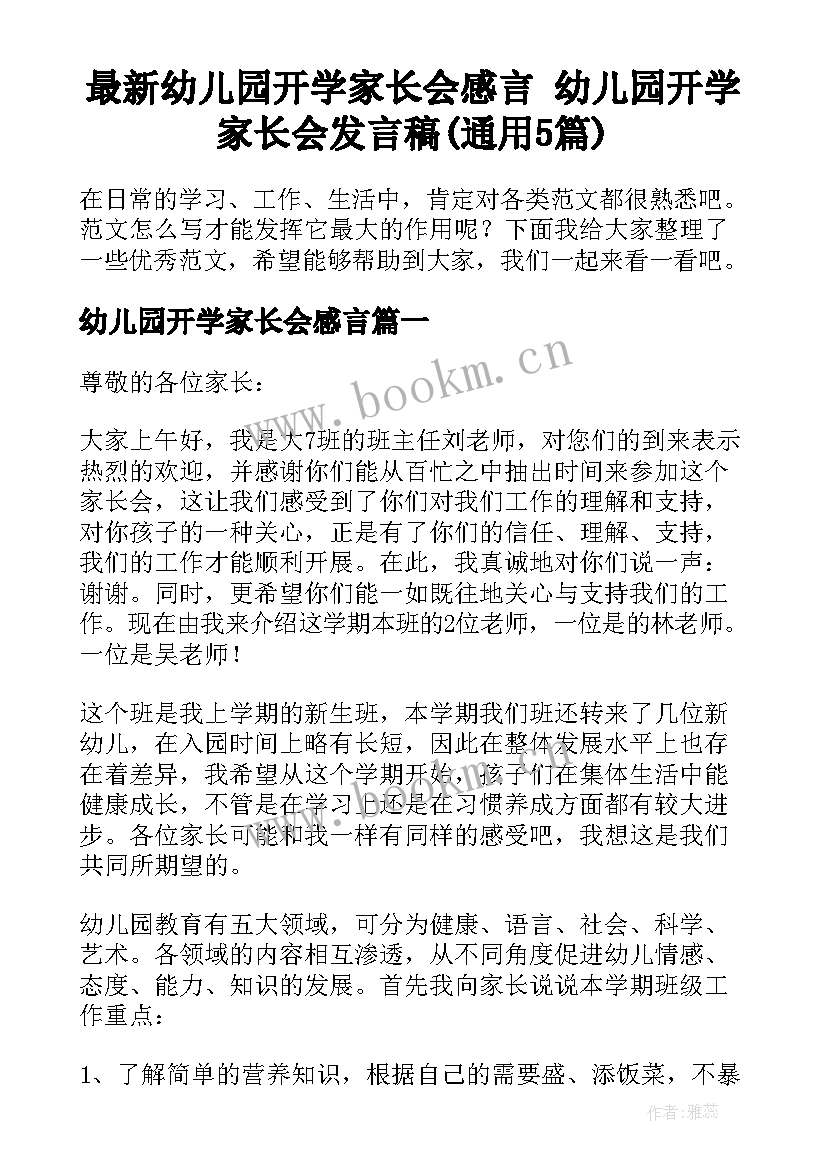 最新幼儿园开学家长会感言 幼儿园开学家长会发言稿(通用5篇)

在日常的学习、工作、生活中，肯定对各类范文都很熟悉吧。范文怎么写才能发挥它最大的作用呢？下面我给大家整理了一些优秀范文，希望能够帮助到大家，我们一起来看一看吧。

幼儿园开学家长会感言篇一

www.bookm.cn

尊敬的各位家长：

大家上午好，我是大7班的班主任刘老师，对您们的到来表示热烈的欢迎，并感谢你们能从百忙之中抽出时间来参加这个家长会，这让我们感受到了你们对我们工作的理解和支持，对你孩子的一种关心，正是有了你们的信任、理解、支持，我们的工作才能顺利开展。在此，我真诚地对你们说一声：谢谢。同时，更希望你们能一如既往地关心与支持我们的工作。现在由我来介绍这学期本班的2位老师，一位是的林老师。一位是吴老师！

这个班是我上学期的新生班，本学期我们班还转来了几位新幼儿，在入园时间上略有长短，因此在整体发展水平上也存在着差异，我希望从这个学期开始，孩子们在集体生活中能健康成长，不管是在学习上还是在习惯养成方面都有较大进步。各位家长可能和我一样有同样的感受吧，我想这是我们共同所期望的。

幼儿园教育有五大领域，可分为健康、语言、社会、科学、艺术。各领域的内容相互渗透，从不同角度促进幼儿情感、态度、能力、知识的发展。首先我向家长说说本学期班级工作重点：

1、了解简单的营养知识，根据自己的需要盛、添饭菜，不暴

作者：雅蕊